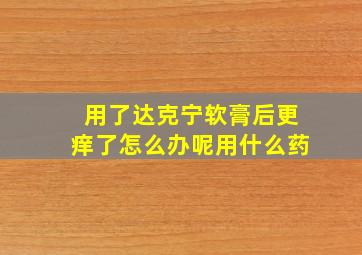 用了达克宁软膏后更痒了怎么办呢用什么药